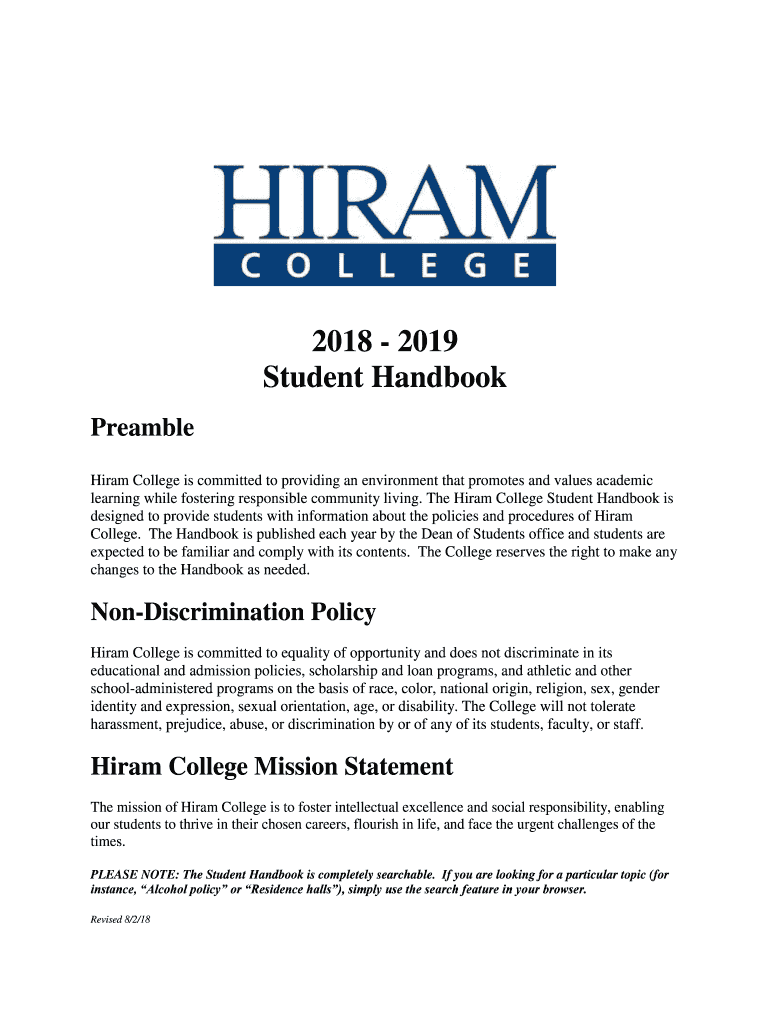 HIRAM
COLLEGE

2018 - 2019
Student Handbook

Preamble

Hiram College is committed to providing an environment that promotes and values academic learning while fostering responsible community living. The Hiram College Student Handbook is designed to provide students with information about the policies and procedures of Hiram College. The Handbook is published each year by the Dean of Students office and students are expected to be familiar and comply with its contents. The College reserves the right to make any changes to the Handbook as needed.

Non-Discrimination Policy

Hiram College is committed to equality of opportunity and does not discriminate in its educational and admission policies, scholarship and loan programs, and athletic and other school-administered programs on the basis of race, color, national origin, religion, sex, gender identity and expression, sexual orientation, age, or disability. The College will not tolerate harassment, prejudice, abuse, or discrimination by or of any of its students, faculty, or staff.

Hiram College Mission Statement

The mission of Hiram College is to foster intellectual excellence and social responsibility, enabling our students to thrive in their chosen careers, flourish in life, and face the urgent challenges of the times.

PLEASE NOTE: The Student Handbook is completely searchable. If you are looking for a particular topic (for instance, “Alcohol policy” or “Residence halls”), simply use the search feature in your browser.

Revised 8/2/18